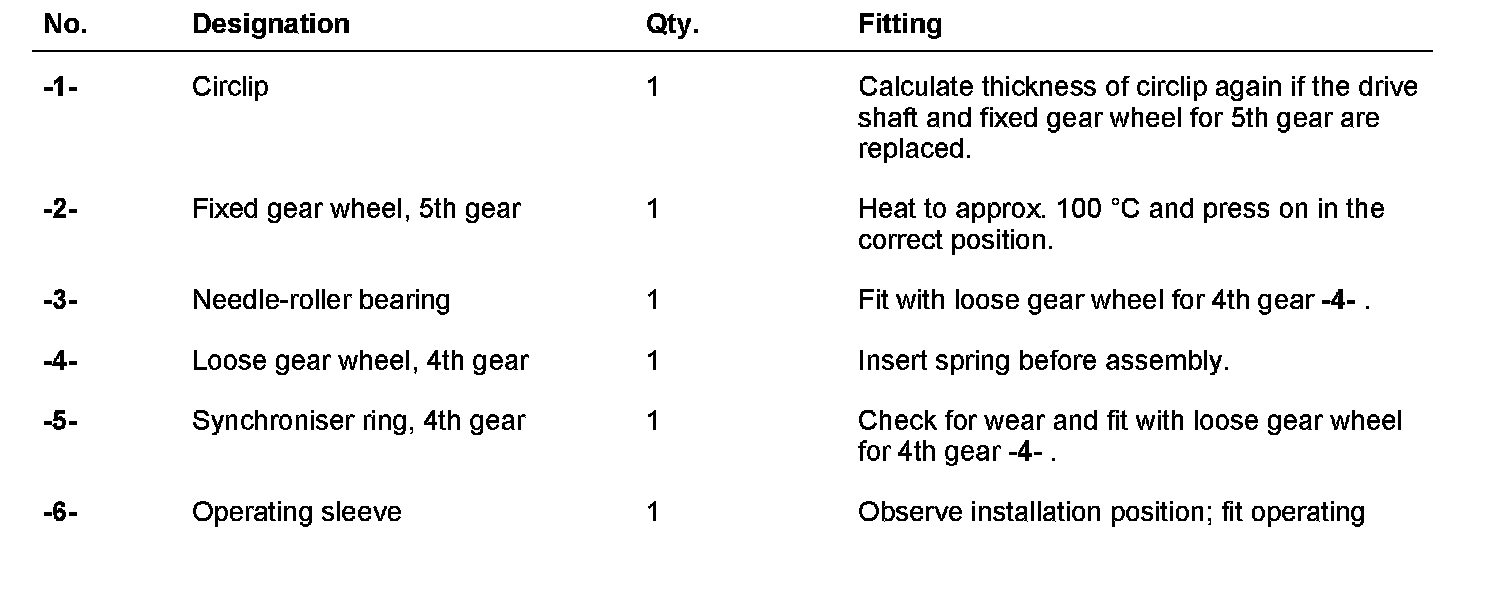 | No. | Designation | Qty. | Fitting |
|---|---|---|---|
| -1- | Circlip | 1 | Calculate thickness of circlip again if the drive shaft and fixed gear wheel for 5th gear are replaced. |
| -2- | Fixed gear wheel, 5th gear | 1 | Heat to approx. 100 °C and press on in the correct position. |
| -3- | Needle-roller bearing | 1 | Fit with loose gear wheel for 4th gear -4- . |
| -4- | Loose gear wheel, 4th gear | 1 | Insert spring before assembly. |
| -5- | Synchroniser ring, 4th gear | 1 | Check for wear and fit with loose gear wheel for 4th gear -4- . |
| -6- | Operating sleeve | 1 | Observe installation position; fit operating |